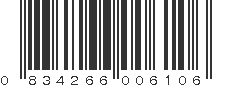 0 834266 006106